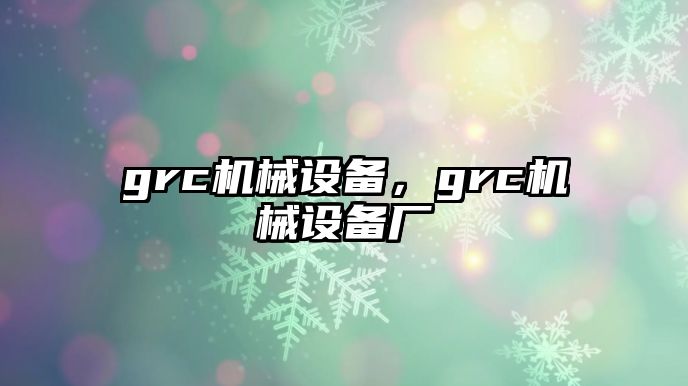 grc机械设备，grc机械设备厂